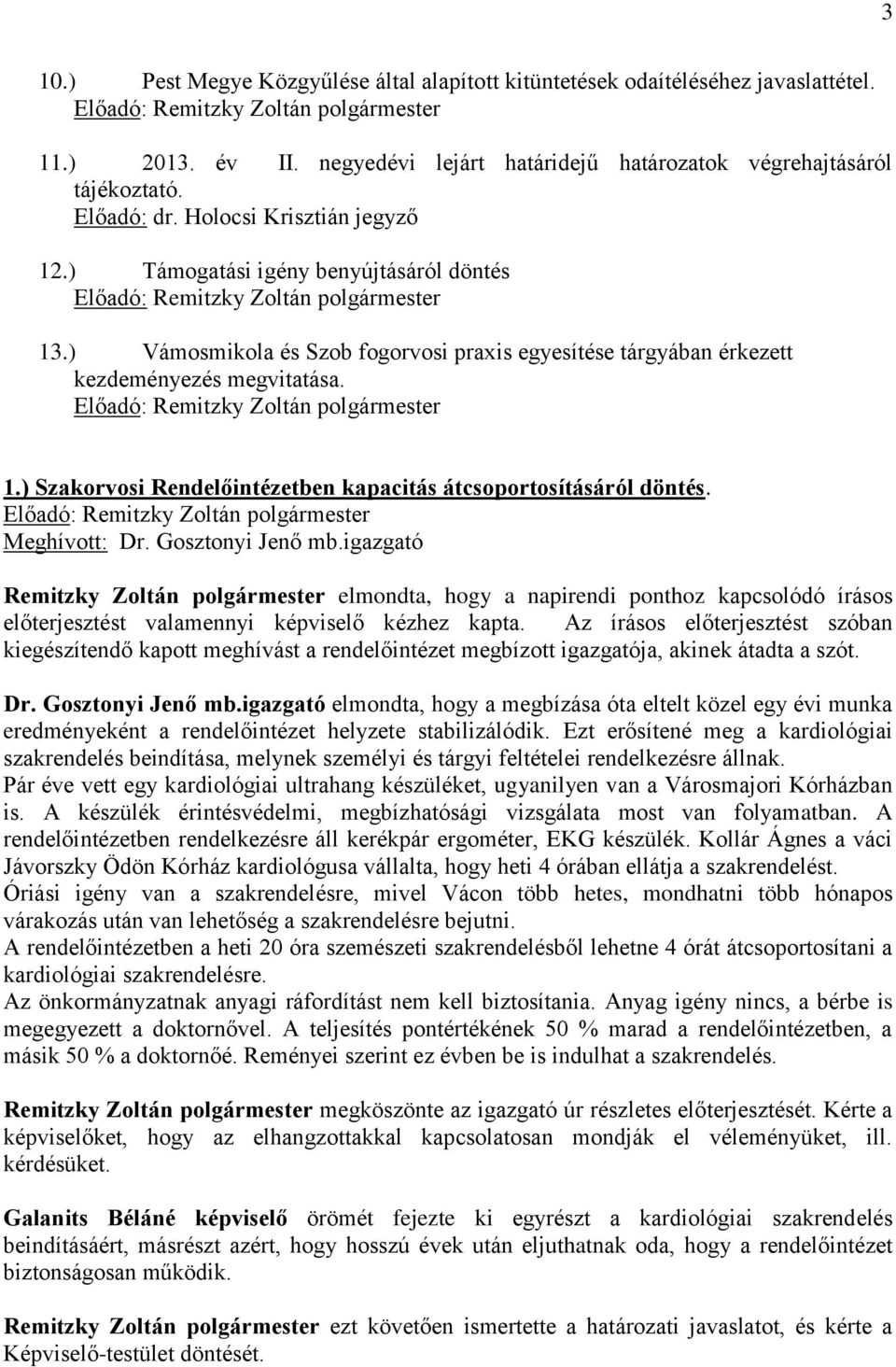 3

10.) Pest Megye Közgyűlése által alapított kitüntetések odaítéléséhez javaslattétel.
Előadó: Remitzky Zoltán polgármester

11.) 2013. év II. negyedévi lejárt határidejű határozatok végrehajtásáról tájékoztató.
Előadó: dr. Holocsi Krisztián jegyző

12.) Támogatási igény benyújtásáról döntés
Előadó: Remitzky Zoltán polgármester

13.) Vámosmikola és Szob fogorvosi praxis egyesítése tárgyában érkezett kezdeményezés megvitatása.
Előadó: Remitzky Zoltán polgármester

1.) Szakorvosi Rendelőintézetben kapacitás átcsoportosításáról döntés.
Előadó: Remitzky Zoltán polgármester
Meghívott: Dr. Gosztonyi Jenő mb.igazgató

Remitzky Zoltán polgármester elmondta, hogy a napirendi ponthoz kapcsolódó írásos előterjesztést valamennyi képviselő kézhez kapta. Az írásos előterjesztést szóban kiegészítendő kapott meghívást a rendelőintézet megbízott igazgatója, akinek átadta a szót.

Dr. Gosztonyi Jenő mb.igazgató elmondta, hogy a megbízása óta eltelt közel egy évi munka eredményeként a rendelőintézet helyzete stabilizálódik. Ezt erősítené meg a kardiológiai szakrendelés beindítása, melynek személyi és tárgyi feltételei rendelkezésre állnak.
Pár éve vett egy kardiológiai ultrahang készüléket, ugyanilyen van a Városmajori Kórházban is. A készülék érintésvédelmi, megbízhatósági vizsgálata most van folyamatban. A rendelőintézetben rendelkezésre áll kerékpár ergométer, EKG készülék. Kollár Ágnes a váci Jávorszky Ödön Kórház kardiológusa vállalta, hogy heti 4 órában ellátja a szakrendelést.
Óriási igény van a szakrendelésre, mivel Vácon több hetes, mondhatni több hónapos várakozás után van lehetőség a szakrendelésre bejutni.
A rendelőintézetben a heti 20 óra szemészeti szakrendelésből lehetne 4 órát átcsoportosítani a kardiológiai szakrendelésre.
Az önkormányzatnak anyagi ráfordítást nem kell biztosítania. Anyag igény nincs, a bérbe is megegyezett a doktornővel. A teljesítés pontértékének 50 % marad a rendelőintézetben, a másik 50 % a doktornőé. Reményei szerint ez évben be is indulhat a szakrendelés.

Remitzky Zoltán polgármester megköszönte az igazgató úr részletes előterjesztését. Kérte a képviselőket, hogy az elhangzottakkal kapcsolatosan mondják el véleményüket, ill. kérdésüket.

Galanits Béláné képviselő örömét fejezte ki egyrészt a kardiológiai szakrendelés beindításáért, másrészt azért, hogy hosszú évek után eljuthatnak oda, hogy a rendelőintézet biztonságosan működik.

Remitzky Zoltán polgármester ezt követően ismertette a határozati javaslatot, és kérte a Képviselő-testület döntését.